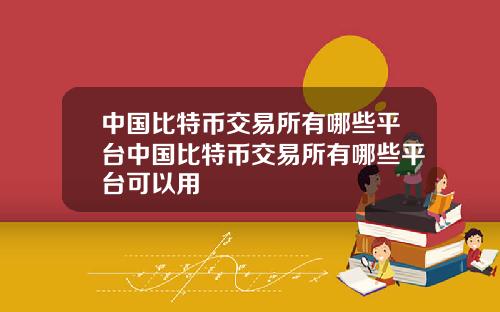 中国比特币交易所有哪些平台中国比特币交易所有哪些平台可以用